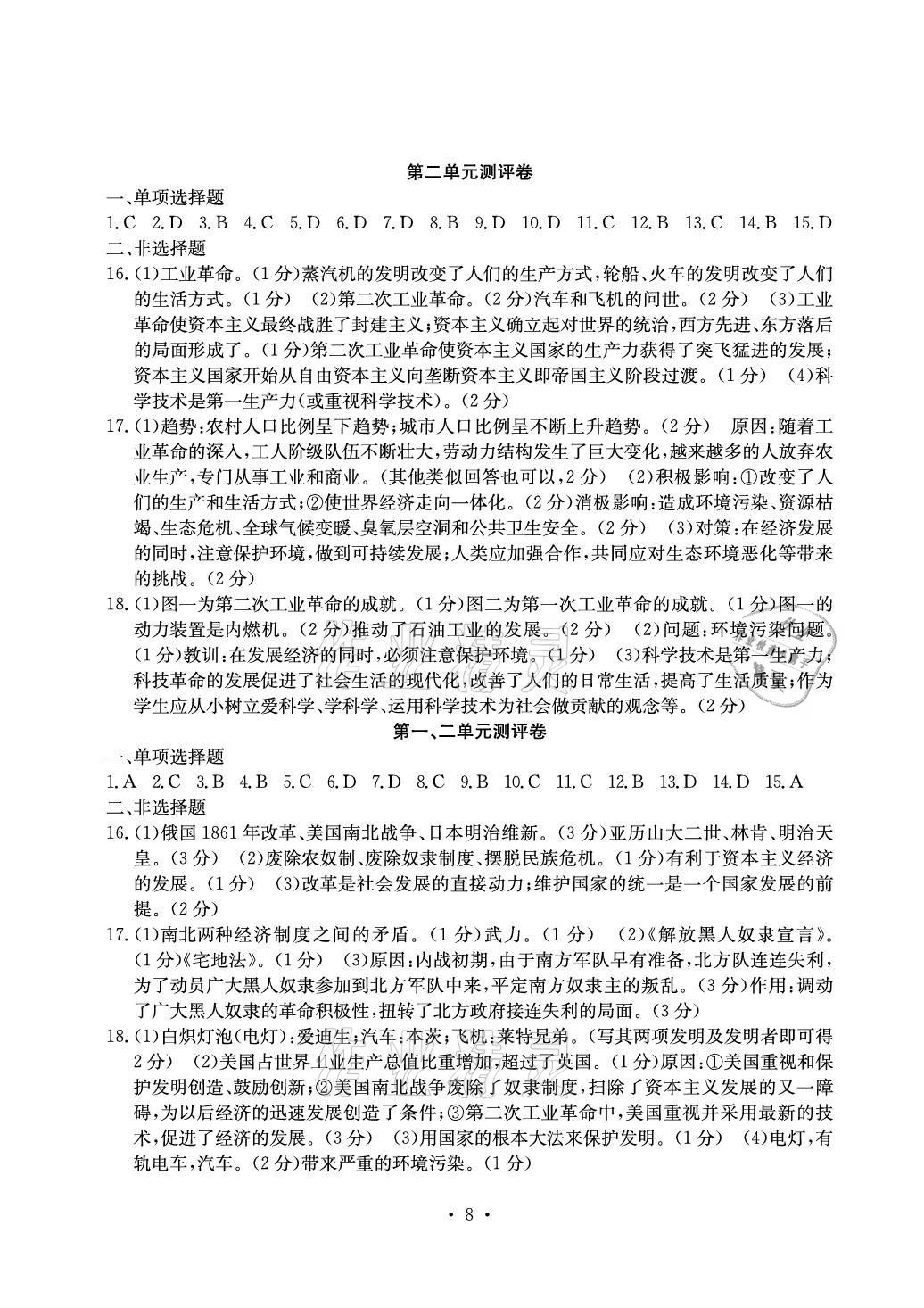 第二单元测评卷

一、单项选择题

1.C 2.D 3.B 4.C 5.D 6.D 7.D 8.B 9.D 10.D 11.C 12.B 13.C 14.B 15.D

二、非选择题

16.(1)工业革命。(1分)蒸汽机的发明改变了人们的生产方式，轮船、火车的发明改变了人们的生活方式。(1分) (2)第二次工业革命。(2分)汽车和飞机的问世。(2分) (3)工业革命使资本主义最终战胜了封建主义；资本主义确立起对世界的统治，西方先进、东方落后的局面形成了。(1分)第二次工业革命使资本主义国家的生产力获得了突飞猛进的发展；资本主义国家开始从自由资本主义向垄断资本主义即帝国主义阶段过渡。(1分) (4)科学技术是第一生产力(或重视科学技术)。(2分)

17.(1)趋势：农村人口比例呈下趋势；城市人口比例呈不断上升趋势。(2分) 原因：随着工业革命的深入，工人阶级队伍不断壮大，劳动力结构发生了巨大变化，越来越多的人放弃农业生产，专门从事工业和商业。(其他类似回答也可以，2分) (2)积极影响：①改变了人们的生产和生活方式；②使世界经济走向一体化。(2分)消极影响：造成环境污染、资源枯竭、生态危机、全球气候变暖、臭氧层空洞和公共卫生安全。(2分) (3)对策：在经济发展的同时，注意保护环境，做到可持续发展；人类应加强合作，共同应对生态环境恶化等带来的挑战。(2分)

18.(1)图一为第二次工业革命的成就。(1分)图二为第一次工业革命的成就。(1分)图一的动力装置是内燃机。(2分)推动了石油工业的发展。(2分) (2)问题：环境污染问题。(1分)教训：在发展经济的同时，必须注意保护环境。(1分) (3)科学技术是第一生产力；科技革命的发展促进了社会生活的现代化，改善了人们的日常生活，提高了生活质量；作为学生应从小树立爱科学、学科学、运用科学技术为社会做贡献的观念等。(2分)

第一、二单元测评卷

一、单项选择题

1.A 2.C 3.B 4.B 5.C 6.D 7.D 8.C 9.B 10.C 11.C 12.B 13.D 14.D 15.A

二、非选择题

16.(1)俄国1861年改革、美国南北战争、日本明治维新。(3分)亚历山大二世、林肯、明治天皇。(3分) (2)废除农奴制、废除奴隶制度、摆脱民族危机。(1分)有利于资本主义经济的发展。(1分) (3)改革是社会发展的直接动力；维护国家的统一是一个国家发展的前提。(2分)

17.(1)南北两种经济制度之间的矛盾。(1分)武力。(1分) (2)《解放黑人奴隶宣言》。(1分)《宅地法》。(1分) (3)原因：内战初期，由于南方军队早有准备，北方队连连失利，为了动员广大黑人奴隶参加到北方军队中来，平定南方奴隶主的叛乱。(3分)作用：调动了广大黑人奴隶的革命积极性，扭转了北方政府接连失利的局面。(3分)

18.(1)白炽灯泡(电灯)：爱迪生；汽车：本茨；飞机：莱特兄弟。(写其两项发明及发明者即可得2分) (2)美国占世界工业生产总值比重增加，超过了英国。(1分)原因：①美国重视和保护发明创造、鼓励创新；②美国南北战争废除了奴隶制度，扫除了资本主义发展的又一障碍，为以后经济的迅速发展创造了条件；③第二次工业革命中，美国重视并采用最新的技术，促进了经济的发展。(3分) (3)用国家的根本大法来保护发明。(1分) (4)电灯，有轨电车，汽车。(2分)带来严重的环境污染。(1分)

· 8 ·